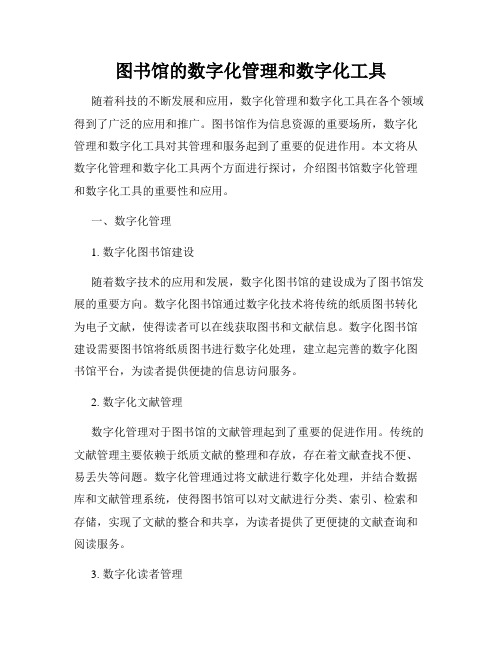 图书馆的数字化管理和数字化工具

随着科技的不断发展和应用，数字化管理和数字化工具在各个领域得到了广泛的应用和推广。图书馆作为信息资源的重要场所，数字化管理和数字化工具对其管理和服务起到了重要的促进作用。本文将从数字化管理和数字化工具两个方面进行探讨，介绍图书馆数字化管理和数字化工具的重要性和应用。

一、数字化管理

1. 数字化图书馆建设

随着数字技术的应用和发展，数字化图书馆的建设成为了图书馆发展的重要方向。数字化图书馆通过数字化技术将传统的纸质图书转化为电子文献，使得读者可以在线获取图书和文献信息。数字化图书馆建设需要图书馆将纸质图书进行数字化处理，建立起完善的数字化图书馆平台，为读者提供便捷的信息访问服务。

2. 数字化文献管理

数字化管理对于图书馆的文献管理起到了重要的促进作用。传统的文献管理主要依赖于纸质文献的整理和存放，存在着文献查找不便、易丢失等问题。数字化管理通过将文献进行数字化处理，并结合数据库和文献管理系统，使得图书馆可以对文献进行分类、索引、检索和存储，实现了文献的整合和共享，为读者提供了更便捷的文献查询和阅读服务。

3. 数字化读者管理